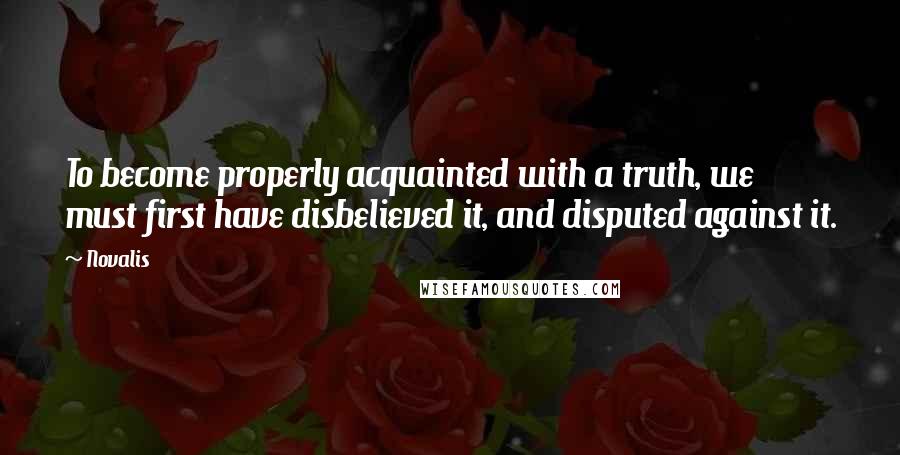 To become properly acquainted with a truth, we must first have disbelieved it, and disputed against it.

— Novalis

WISEFAMOUSQUOTES.COM